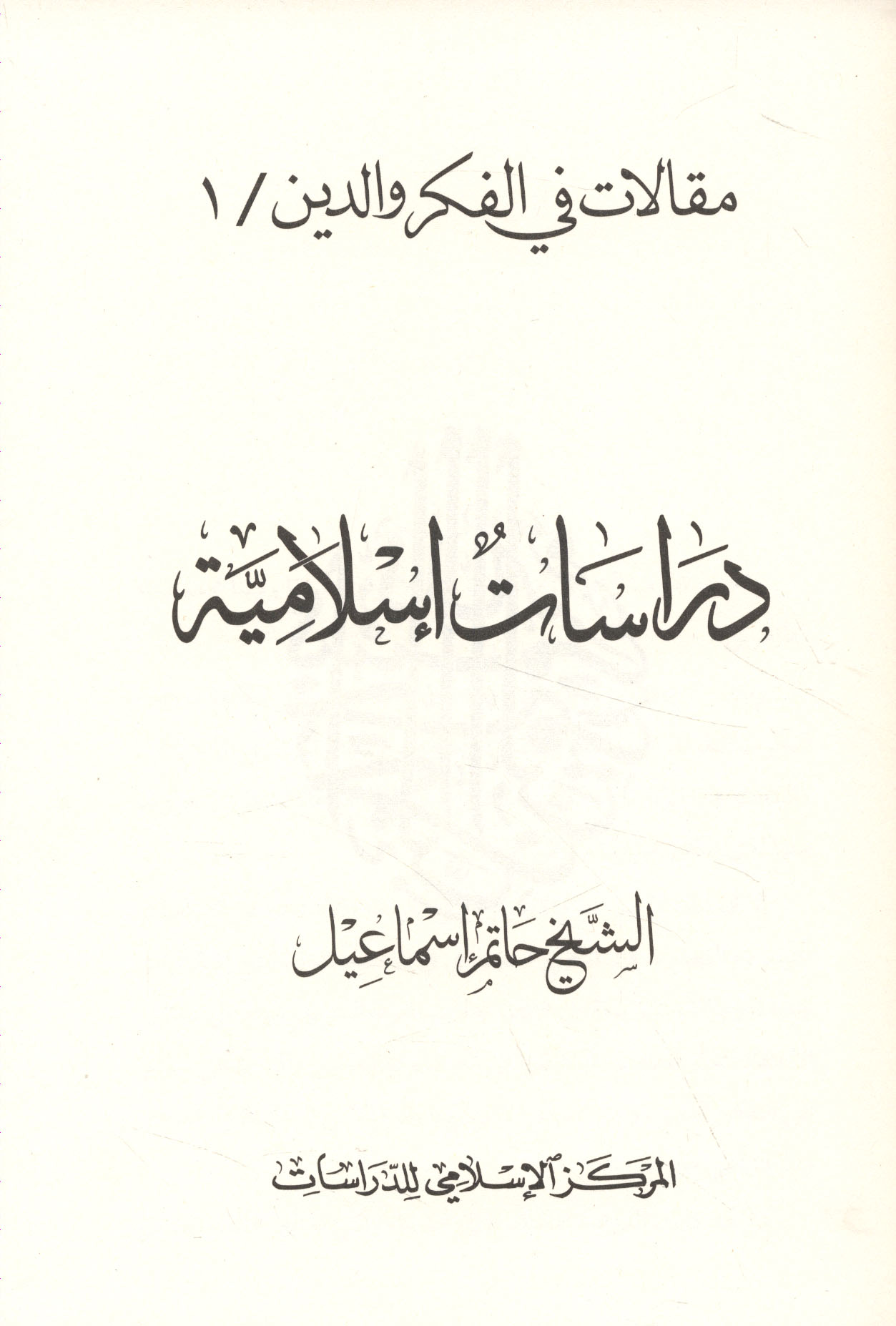 مقالات في الفكر والدين / ١

دراسات إسلامية

الشيخ حاتم إسماعيل

المركز الإسلامي للدراسات